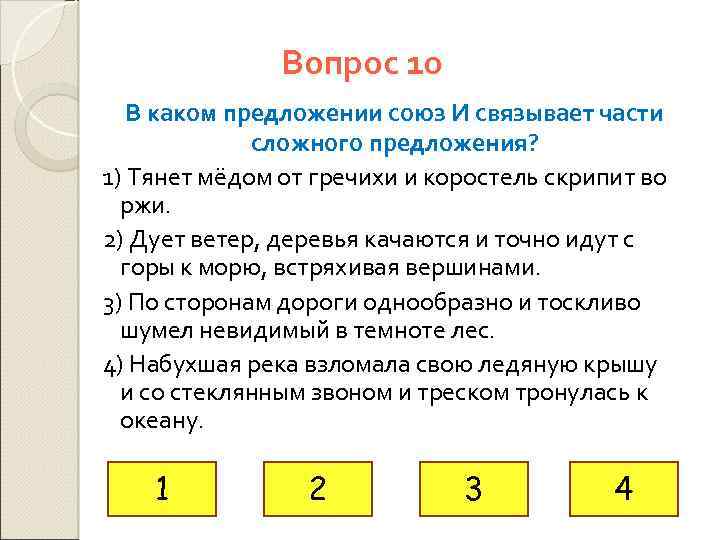 Вопрос 10

В каком предложении союз И связывает части сложного предложения?

1) Тянет мёдом от гречихи и коростель скрипит во ржи.

2) Дует ветер, деревья качаются и точно идут с горы к морю, встряхивая вершинами.

3) По сторонам дороги однообразно и тоскливо шумел невидимый в темноте лес.

4) Набухшая река взломала свою ледяную крышу и со стеклянным звоном и треском тронулась к океану.

1

2

3

4